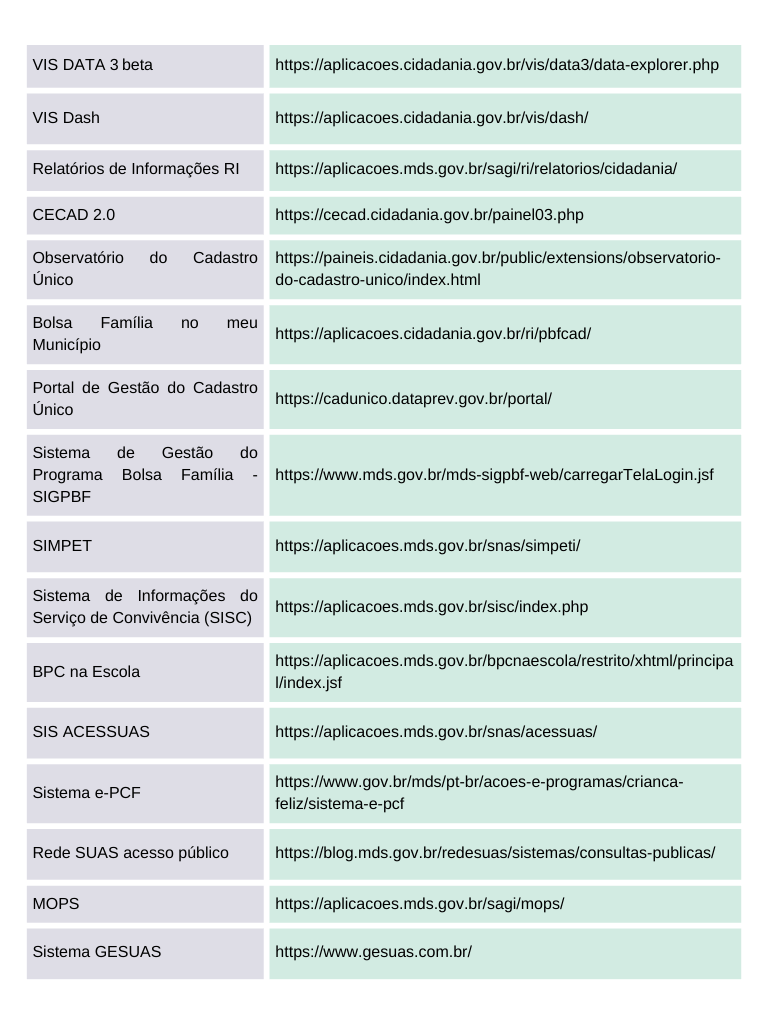 | | |
|---|---|
| VIS DATA 3 beta | https://aplicacoes.cidadania.gov.br/vis/data3/data-explorer.php |
| VIS Dash | https://aplicacoes.cidadania.gov.br/vis/dash/ |
| Relatórios de Informações RI | https://aplicacoes.mds.gov.br/sagi/ri/relatorios/cidadania/ |
| CECAD 2.0 | https://cecad.cidadania.gov.br/painel03.php |
| Observatório do Cadastro Único | https://paineis.cidadania.gov.br/public/extensions/observatorio-do-cadastro-unico/index.html |
| Bolsa Família no meu Município | https://aplicacoes.cidadania.gov.br/ri/pbfcad/ |
| Portal de Gestão do Cadastro Único | https://cadunico.dataprev.gov.br/portal/ |
| Sistema de Gestão do Programa Bolsa Família - SIGPBF | https://www.mds.gov.br/mds-sigpbf-web/carregarTelaLogin.jsf |
| SIMPET | https://aplicacoes.mds.gov.br/snas/simpeti/ |
| Sistema de Informações do Serviço de Convivência (SISC) | https://aplicacoes.mds.gov.br/sisc/index.php |
| BPC na Escola | https://aplicacoes.mds.gov.br/bpcnaescola/restrito/xhtml/principal/index.jsf |
| SIS ACESSUAS | https://aplicacoes.mds.gov.br/snas/acessuas/ |
| Sistema e-PCF | https://www.gov.br/mds/pt-br/acoes-e-programas/crianca-feliz/sistema-e-pcf |
| Rede SUAS acesso público | https://blog.mds.gov.br/redesuas/sistemas/consultas-publicas/ |
| MOPS | https://aplicacoes.mds.gov.br/sagi/mops/ |
| Sistema GESUAS | https://www.gesuas.com.br/ |